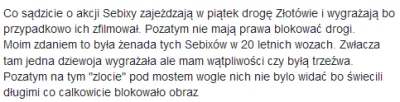 Co sądzicie o akcji Sebixy zajeżdzają w piątek drogę Złotówie i wygrażają bo przypadkowo ich zfilmował. Pozatym nie mają prawa blokować drogi.
Moim zdaniem to była żenada tych Sebixów w 20 letnich wozach. Zwłacza tam jedna dziewoja wygrażała ale mam wątpliwości czy byłą trzeźwa.
Pozatym na tym "zlocie" pod mostem wogle nich nie bylo widać bo świecili długimi co calkowicie blokowało obraz